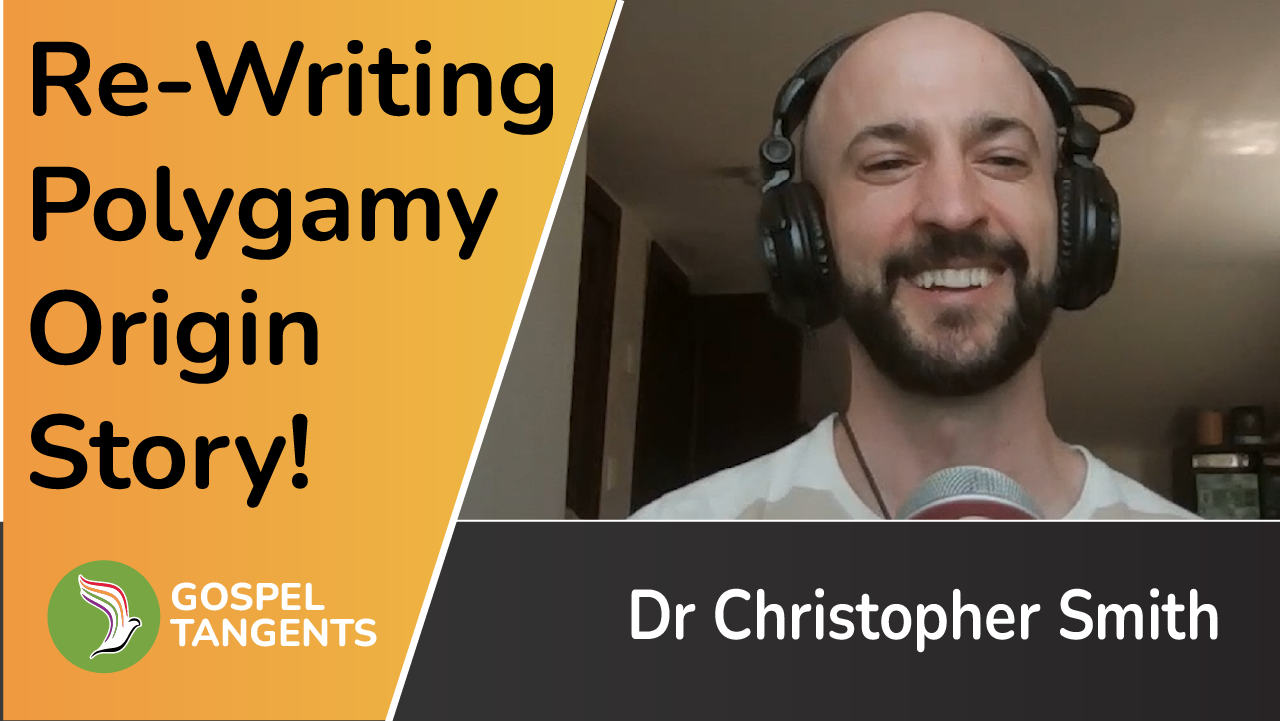 Re-Writing Polygamy Origin Story!

GOSPEL TANGENTS

Dr Christopher Smith